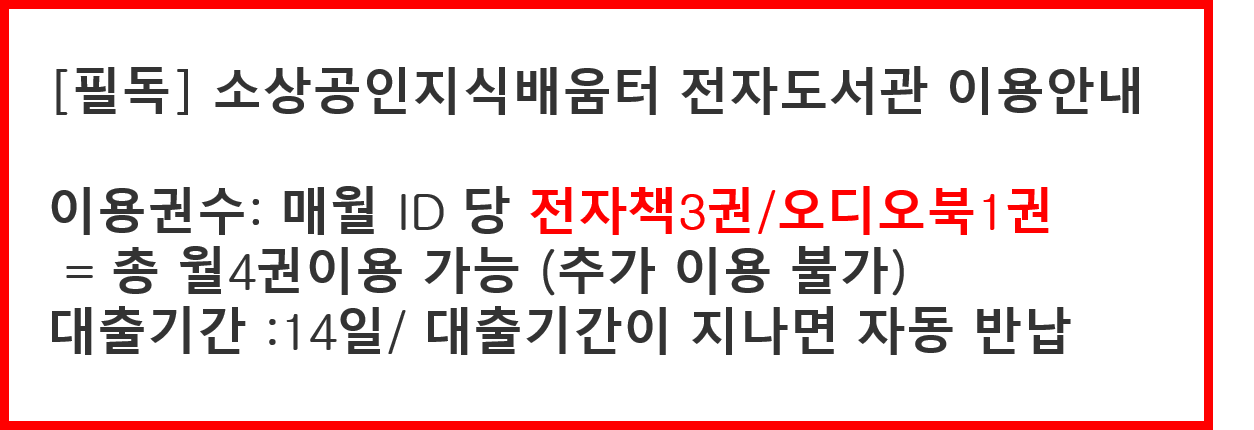 [필독] 소상공인지식배움터 전자도서관 이용안내

이용권수: 매월 ID 당 전자책3권/오디오북1권
= 총 월4권이용 가능 (추가 이용 불가)
대출기간 :14일/ 대출기간이 지나면 자동 반납